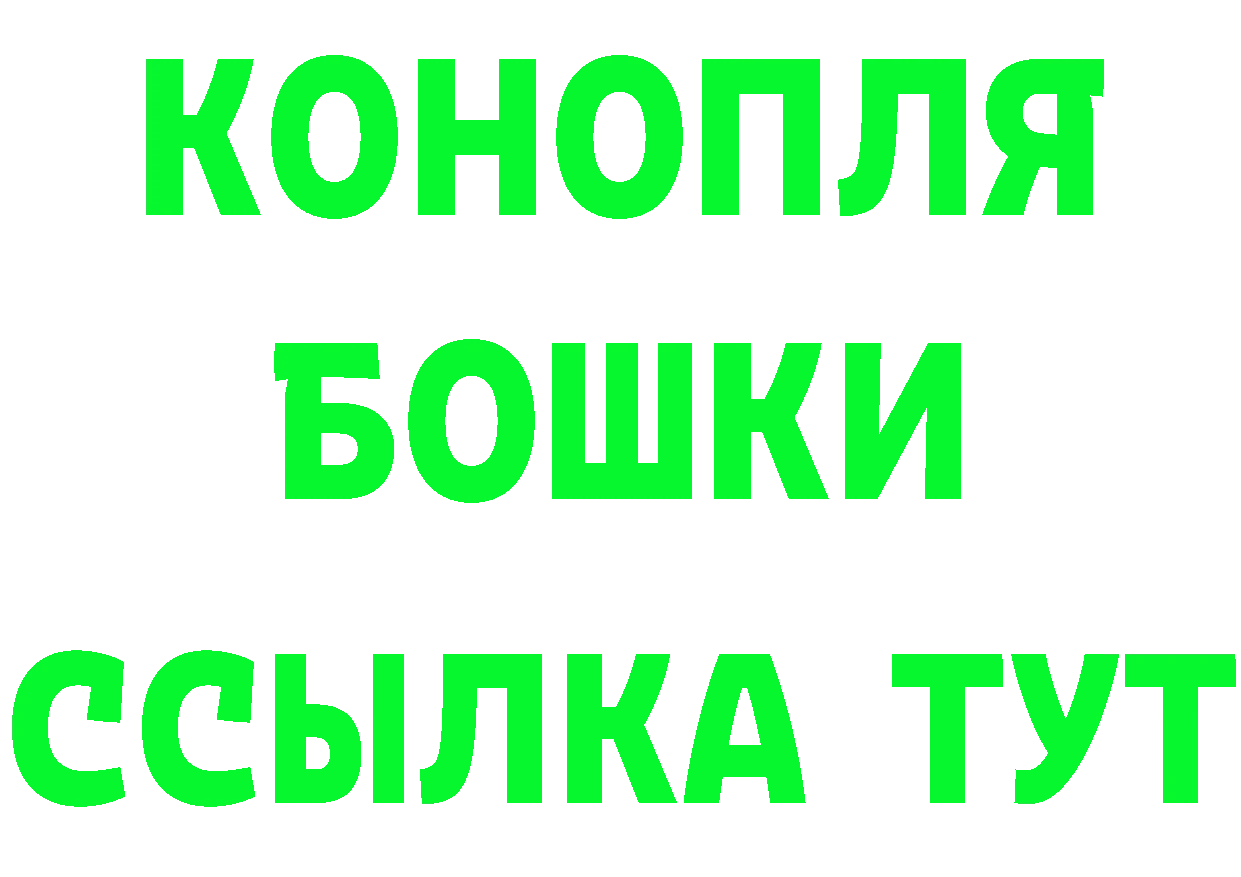 КОНОПЛЯ
БОШКИ
ССЫЛКА ТУТ